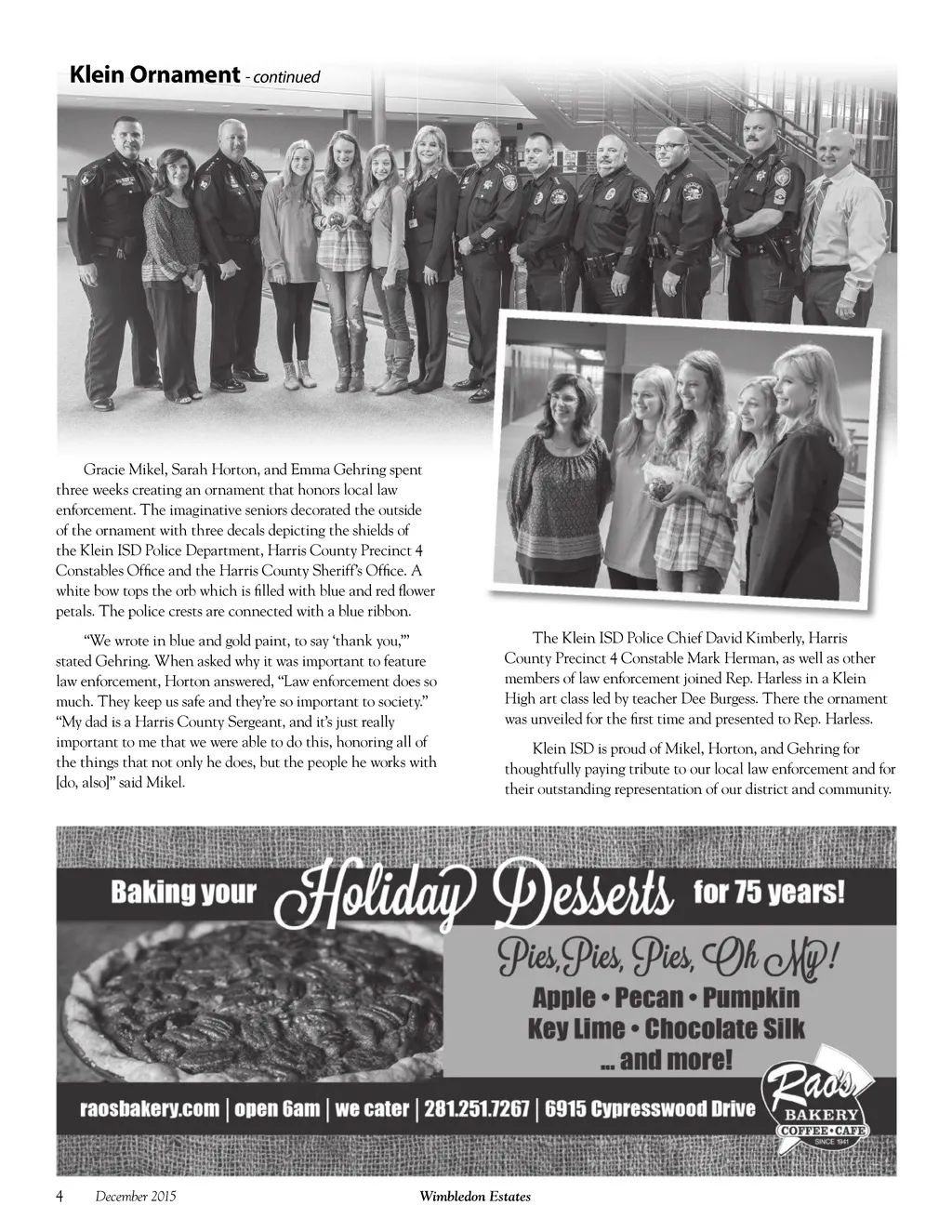 Klein Ornament - continued

Gracie Mikel, Sarah Horton, and Emma Gehring spent three weeks creating an ornament that honors local law enforcement. The imaginative seniors decorated the outside of the ornament with three decals depicting the shields of the Klein ISD Police Department, Harris County Precinct 4 Constables Office and the Harris County Sheriff's Office. A white bow tops the orb which is filled with blue and red flower petals. The police crests are connected with a blue ribbon.

"We wrote in blue and gold paint, to say 'thank you,'" stated Gehring. When asked why it was important to feature law enforcement, Horton answered, "Law enforcement does so much. They keep us safe and they're so important to society." "My dad is a Harris County Sergeant, and it's just really important to me that we were able to do this, honoring all of the things that not only he does, but the people he works with [do, also]" said Mikel.

The Klein ISD Police Chief David Kimberly, Harris County Precinct 4 Constable Mark Herman, as well as other members of law enforcement joined Rep. Harless in a Klein High art class led by teacher Dee Burgess. There the ornament was unveiled for the first time and presented to Rep. Harless.

Klein ISD is proud of Mikel, Horton, and Gehring for thoughtfully paying tribute to our local law enforcement and for their outstanding representation of our district and community.

Baking your Holiday Desserts for 75 years!

Pies, Pies, Pies, Oh My!
Apple • Pecan • Pumpkin
Key Lime • Chocolate Silk
... and more!

raosbakery.com | open 6am | we cater | 281.251.7267 | 6915 Cypresswood Drive

Rao's BAKERY COFFEE • CAFE SINCE 1941

4 December 2015 Wimbledon Estates